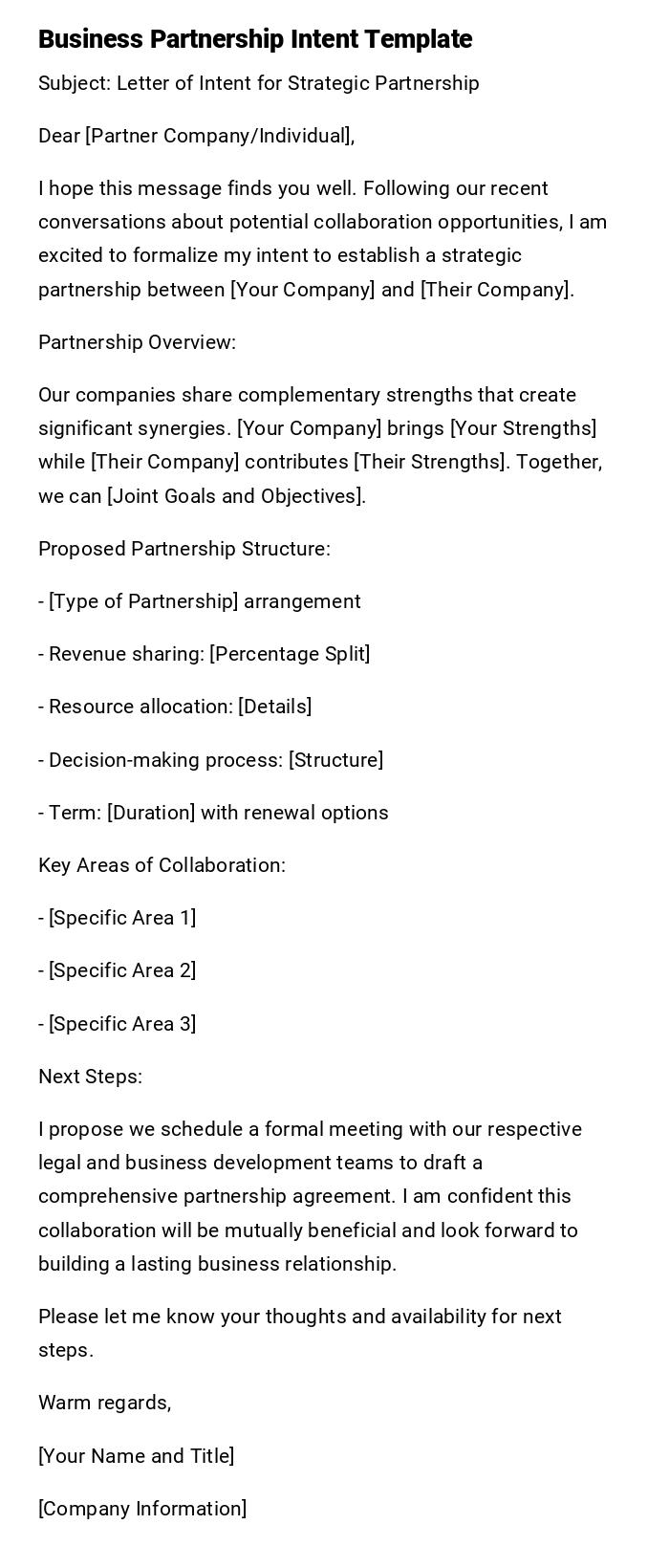 Business Partnership Intent Template

Subject: Letter of Intent for Strategic Partnership

Dear [Partner Company/Individual],

I hope this message finds you well. Following our recent conversations about potential collaboration opportunities, I am excited to formalize my intent to establish a strategic partnership between [Your Company] and [Their Company].

Partnership Overview:

Our companies share complementary strengths that create significant synergies. [Your Company] brings [Your Strengths] while [Their Company] contributes [Their Strengths]. Together, we can [Joint Goals and Objectives].

Proposed Partnership Structure:

- [Type of Partnership] arrangement

- Revenue sharing: [Percentage Split]

- Resource allocation: [Details]

- Decision-making process: [Structure]

- Term: [Duration] with renewal options

Key Areas of Collaboration:

- [Specific Area 1]

- [Specific Area 2]

- [Specific Area 3]

Next Steps:

I propose we schedule a formal meeting with our respective legal and business development teams to draft a comprehensive partnership agreement. I am confident this collaboration will be mutually beneficial and look forward to building a lasting business relationship.

Please let me know your thoughts and availability for next steps.

Warm regards,

[Your Name and Title]

[Company Information]